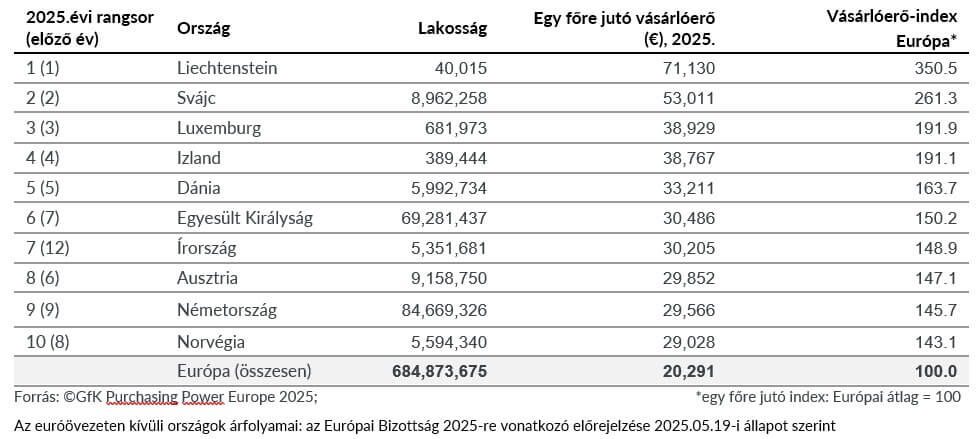 | 2025.évi rangsor (előző év) | Ország | Lakosság | Egy főre jutó vásárlóerő (€), 2025. | Vásárlóerő-index Európa* |
|---|---|---|---|---|
| 1 (1) | Liechtenstein | 40,015 | 71,130 | 350.5 |
| 2 (2) | Svájc | 8,962,258 | 53,011 | 261.3 |
| 3 (3) | Luxemburg | 681,973 | 38,929 | 191.9 |
| 4 (4) | Izland | 389,444 | 38,767 | 191.1 |
| 5 (5) | Dánia | 5,992,734 | 33,211 | 163.7 |
| 6 (7) | Egyesült Királyság | 69,281,437 | 30,486 | 150.2 |
| 7 (12) | Írország | 5,351,681 | 30,205 | 148.9 |
| 8 (6) | Ausztria | 9,158,750 | 29,852 | 147.1 |
| 9 (9) | Németország | 84,669,326 | 29,566 | 145.7 |
| 10 (8) | Norvégia | 5,594,340 | 29,028 | 143.1 |
| | Európa (összesen) | 684,873,675 | 20,291 | 100.0 |

Forrás: ©GfK Purchasing Power Europe 2025;

*egy főre jutó index: Európai átlag = 100

Az euróövezeten kívüli országok árfolyamai: az Európai Bizottság 2025-re vonatkozó előrejelzése 2025.05.19-i állapot szerint